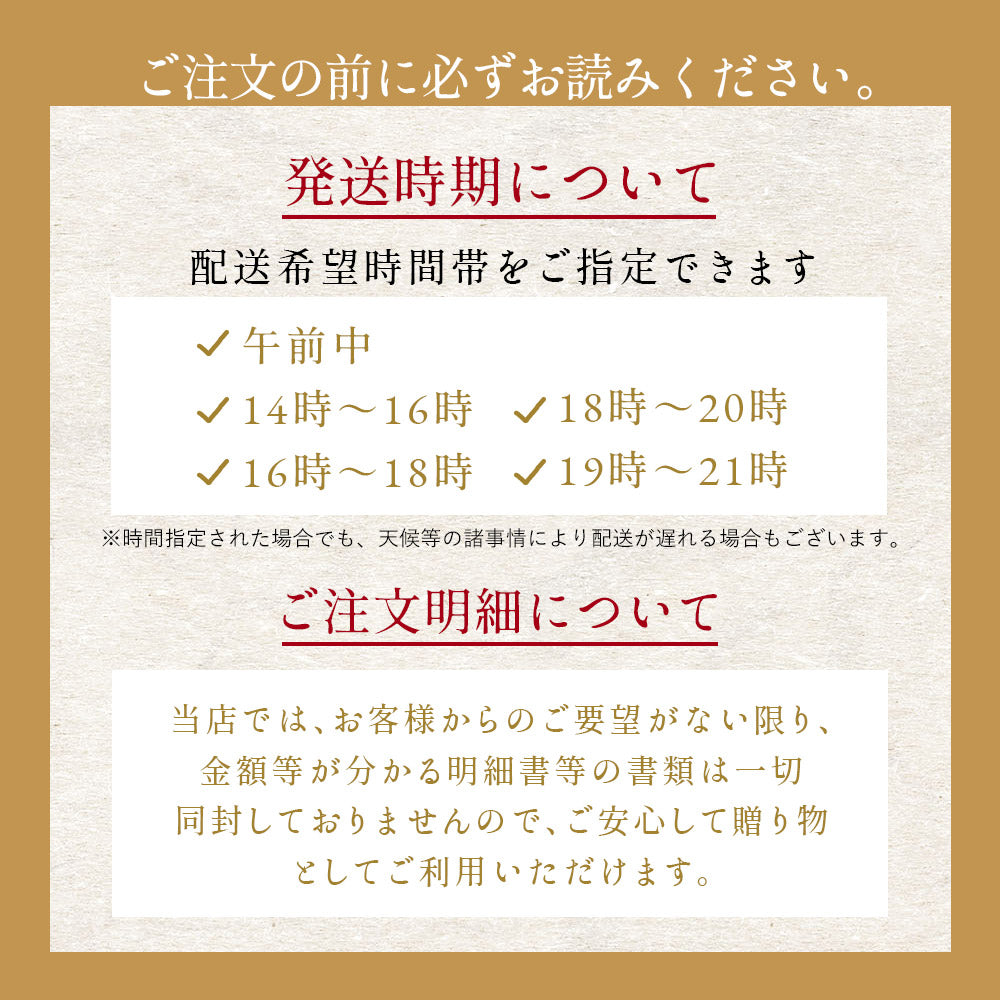 ご注文の前に必ずお読みください。

発送時期について

配送希望時間帯をご指定できます

✓午前中
✓14時～16時　✓18時～20時
✓16時～18時　✓19時～21時

※時間指定された場合でも、天候等の諸事情により配送が遅れる場合もございます。

ご注文明細について

当店では、お客様からのご要望がない限り、金額等が分かる明細書等の書類は一切同封しておりませんので、ご安心して贈り物としてご利用いただけます。